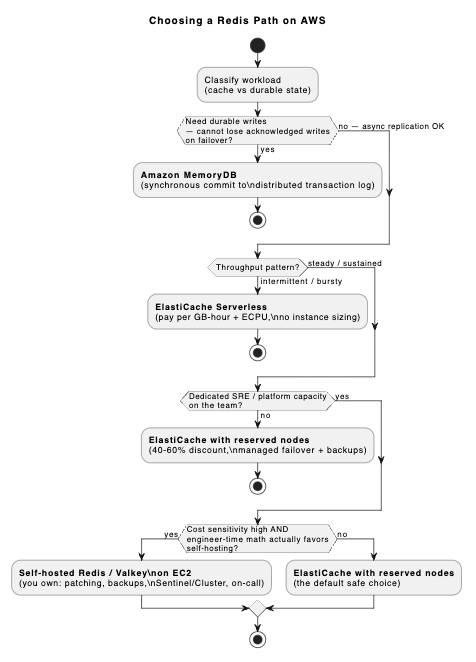 Choosing a Redis Path on AWS

Classify workload
(cache vs durable state)

Need durable writes
— cannot lose acknowledged writes
on failover?

no — async replication OK

yes

Amazon MemoryDB
(synchronous commit to\ndistributed transaction log)

Throughput pattern?

steady / sustained

intermittent / bursty

ElastiCache Serverless
(pay per GB-hour + ECPU,\nno instance sizing)

Dedicated SRE / platform capacity
on the team?

yes

no

ElastiCache with reserved nodes
(40-60% discount,\nmanaged failover + backups)

Cost sensitivity high AND
engineer-time math actually favors
self-hosting?

yes

no

Self-hosted Redis / Valkey\non EC2
(you own: patching, backups,\nSentinel/Cluster, on-call)

ElastiCache with reserved nodes
(the default safe choice)